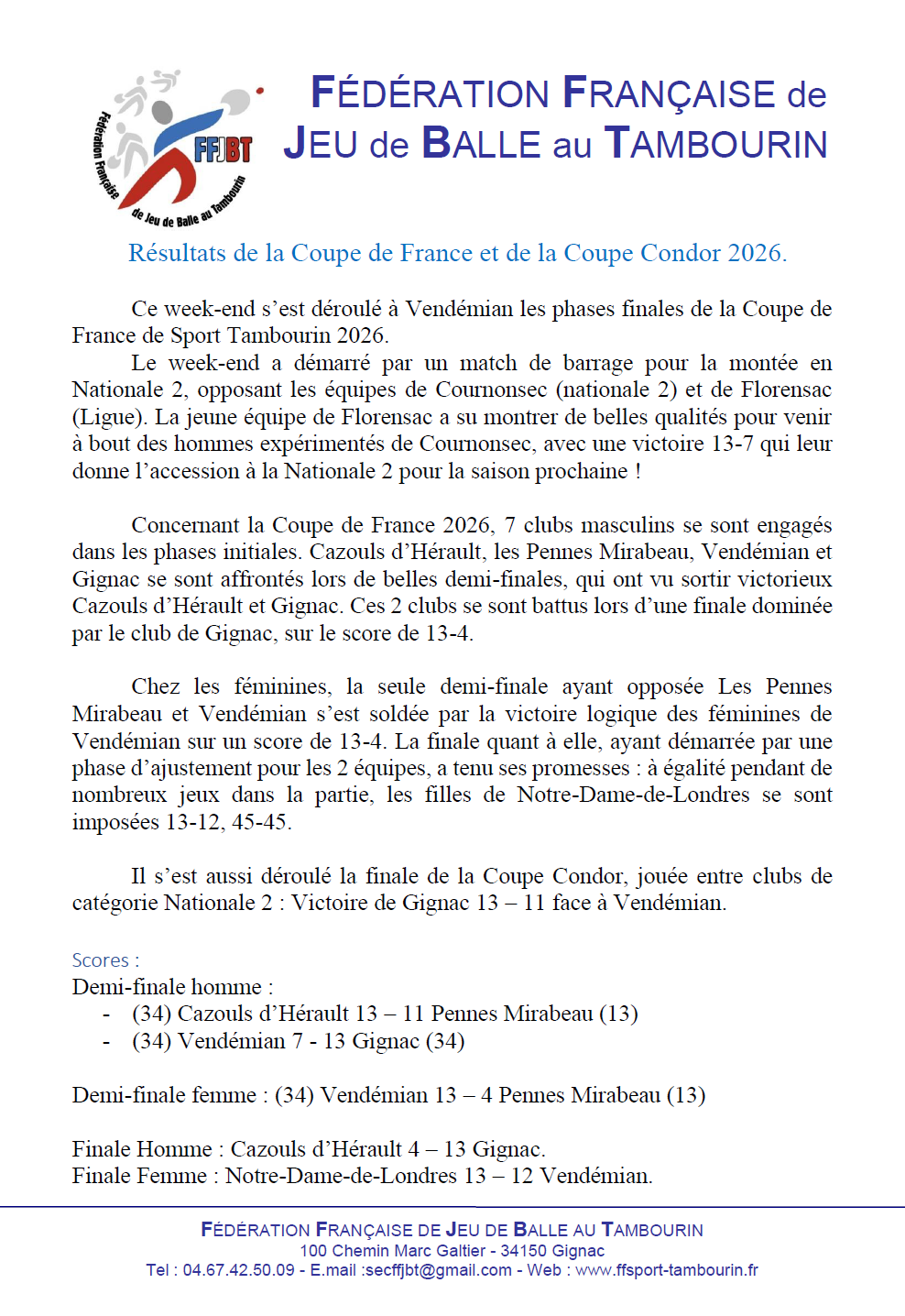 Fédération Française de Jeu de Balle au Tambourin

FFJBT

FÉDÉRATION FRANÇAISE de JEU de BALLE au TAMBOURIN

Résultats de la Coupe de France et de la Coupe Condor 2026.

Ce week-end s'est déroulé à Vendémian les phases finales de la Coupe de France de Sport Tambourin 2026.

Le week-end a démarré par un match de barrage pour la montée en Nationale 2, opposant les équipes de Cournonsec (nationale 2) et de Florensac (Ligue). La jeune équipe de Florensac a su montrer de belles qualités pour venir à bout des hommes expérimentés de Cournonsec, avec une victoire 13-7 qui leur donne l'accession à la Nationale 2 pour la saison prochaine !

Concernant la Coupe de France 2026, 7 clubs masculins se sont engagés dans les phases initiales. Cazouls d'Hérault, les Pennes Mirabeau, Vendémian et Gignac se sont affrontés lors de belles demi-finales, qui ont vu sortir victorieux Cazouls d'Hérault et Gignac. Ces 2 clubs se sont battus lors d'une finale dominée par le club de Gignac, sur le score de 13-4.

Chez les féminines, la seule demi-finale ayant opposée Les Pennes Mirabeau et Vendémian s'est soldée par la victoire logique des féminines de Vendémian sur un score de 13-4. La finale quant à elle, ayant démarrée par une phase d'ajustement pour les 2 équipes, a tenu ses promesses : à égalité pendant de nombreux jeux dans la partie, les filles de Notre-Dame-de-Londres se sont imposées 13-12, 45-45.

Il s'est aussi déroulé la finale de la Coupe Condor, jouée entre clubs de catégorie Nationale 2 : Victoire de Gignac 13 – 11 face à Vendémian.

Scores :
Demi-finale homme :
- (34) Cazouls d'Hérault 13 – 11 Pennes Mirabeau (13)
- (34) Vendémian 7 - 13 Gignac (34)

Demi-finale femme : (34) Vendémian 13 – 4 Pennes Mirabeau (13)

Finale Homme : Cazouls d'Hérault 4 – 13 Gignac.
Finale Femme : Notre-Dame-de-Londres 13 – 12 Vendémian.

FÉDÉRATION FRANÇAISE DE JEU DE BALLE AU TAMBOURIN
100 Chemin Marc Galtier - 34150 Gignac
Tel : 04.67.42.50.09 - E.mail :secffjbt@gmail.com - Web : www.ffsport-tambourin.fr